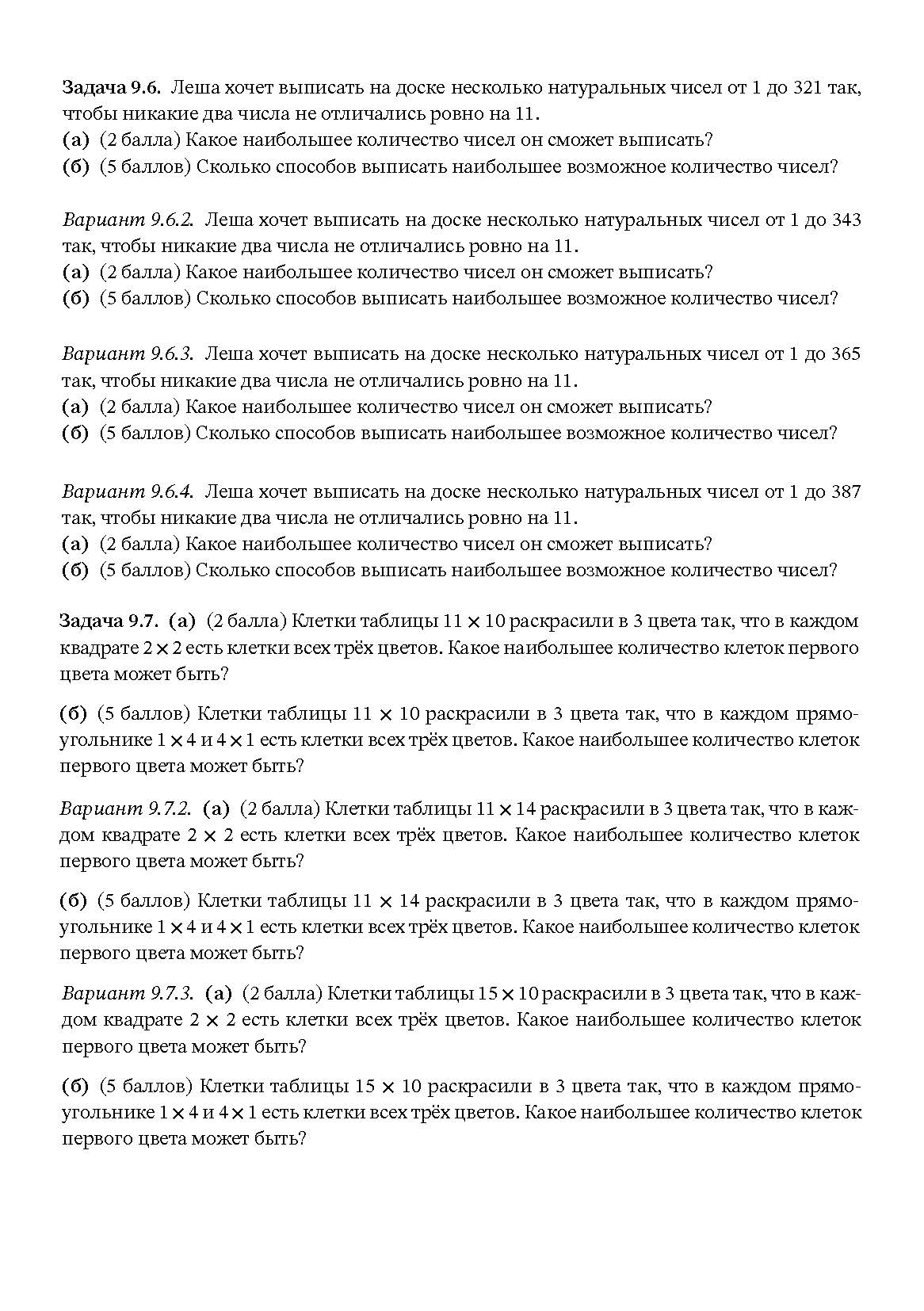 Задача 9.6. Леша хочет выписать на доске несколько натуральных чисел от 1 до 321 так, чтобы никакие два числа не отличались ровно на 11.
(а) (2 балла) Какое наибольшее количество чисел он сможет выписать?
(б) (5 баллов) Сколько способов выписать наибольшее возможное количество чисел?

Вариант 9.6.2. Леша хочет выписать на доске несколько натуральных чисел от 1 до 343 так, чтобы никакие два числа не отличались ровно на 11.
(а) (2 балла) Какое наибольшее количество чисел он сможет выписать?
(б) (5 баллов) Сколько способов выписать наибольшее возможное количество чисел?

Вариант 9.6.3. Леша хочет выписать на доске несколько натуральных чисел от 1 до 365 так, чтобы никакие два числа не отличались ровно на 11.
(а) (2 балла) Какое наибольшее количество чисел он сможет выписать?
(б) (5 баллов) Сколько способов выписать наибольшее возможное количество чисел?

Вариант 9.6.4. Леша хочет выписать на доске несколько натуральных чисел от 1 до 387 так, чтобы никакие два числа не отличались ровно на 11.
(а) (2 балла) Какое наибольшее количество чисел он сможет выписать?
(б) (5 баллов) Сколько способов выписать наибольшее возможное количество чисел?

Задача 9.7. (а) (2 балла) Клетки таблицы $11 \times 10$ раскрасили в 3 цвета так, что в каждом квадрате $2 \times 2$ есть клетки всех трёх цветов. Какое наибольшее количество клеток первого цвета может быть?

(б) (5 баллов) Клетки таблицы $11 \times 10$ раскрасили в 3 цвета так, что в каждом прямоугольнике $1 \times 4$ и $4 \times 1$ есть клетки всех трёх цветов. Какое наибольшее количество клеток первого цвета может быть?

Вариант 9.7.2. (а) (2 балла) Клетки таблицы $11 \times 14$ раскрасили в 3 цвета так, что в каждом квадрате $2 \times 2$ есть клетки всех трёх цветов. Какое наибольшее количество клеток первого цвета может быть?

(б) (5 баллов) Клетки таблицы $11 \times 14$ раскрасили в 3 цвета так, что в каждом прямоугольнике $1 \times 4$ и $4 \times 1$ есть клетки всех трёх цветов. Какое наибольшее количество клеток первого цвета может быть?

Вариант 9.7.3. (а) (2 балла) Клетки таблицы $15 \times 10$ раскрасили в 3 цвета так, что в каждом квадрате $2 \times 2$ есть клетки всех трёх цветов. Какое наибольшее количество клеток первого цвета может быть?

(б) (5 баллов) Клетки таблицы $15 \times 10$ раскрасили в 3 цвета так, что в каждом прямоугольнике $1 \times 4$ и $4 \times 1$ есть клетки всех трёх цветов. Какое наибольшее количество клеток первого цвета может быть?